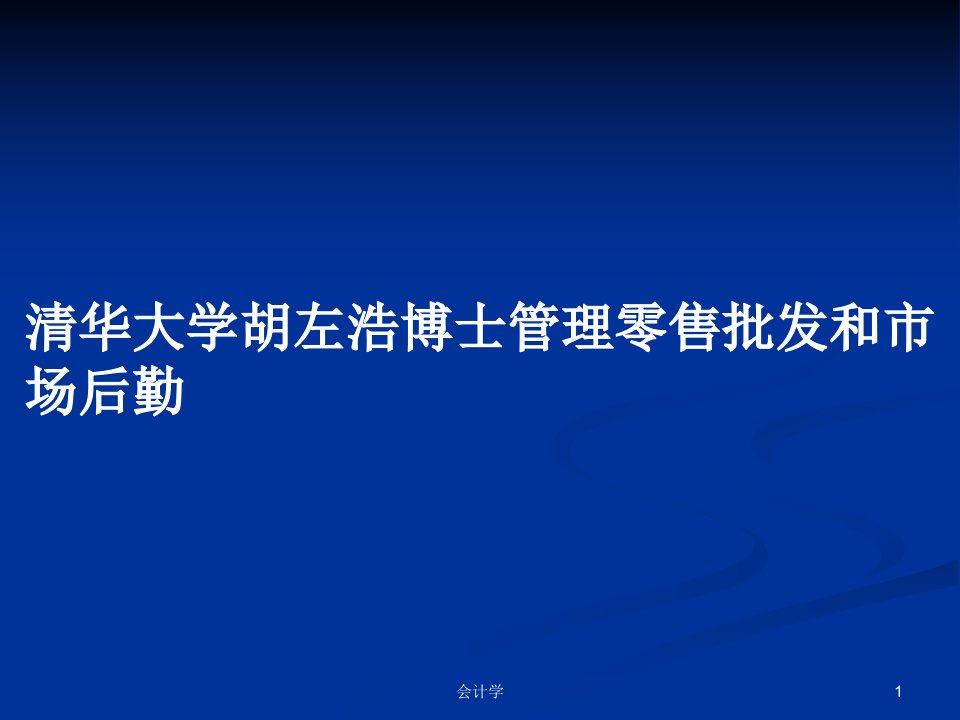 清华大学胡左浩博士管理零售批发和市场后勤

会计学

1